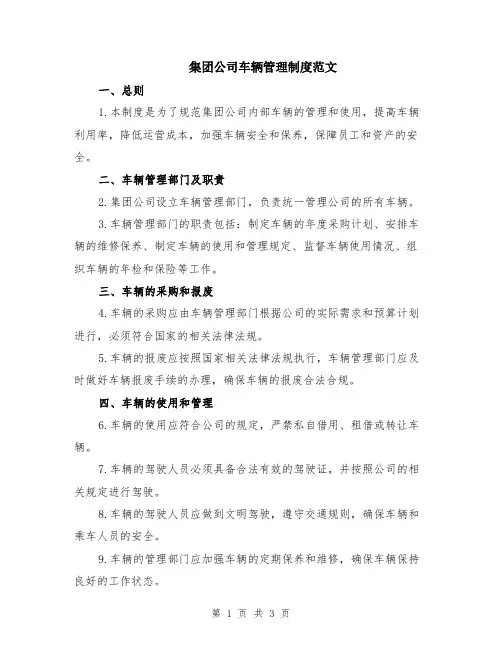 集团公司车辆管理制度范文

一、总则

1.本制度是为了规范集团公司内部车辆的管理和使用，提高车辆利用率，降低运营成本，加强车辆安全和保养，保障员工和资产的安全。

二、车辆管理部门及职责

2.集团公司设立车辆管理部门，负责统一管理公司的所有车辆。

3.车辆管理部门的职责包括：制定车辆的年度采购计划、安排车辆的维修保养、制定车辆的使用和管理规定、监督车辆使用情况、组织车辆的年检和保险等工作。

三、车辆的采购和报废

4.车辆的采购应由车辆管理部门根据公司的实际需求和预算计划进行，必须符合国家的相关法律法规。

5.车辆的报废应按照国家相关法律法规执行，车辆管理部门应及时做好车辆报废手续的办理，确保车辆的报废合法合规。

四、车辆的使用和管理

6.车辆的使用应符合公司的规定，严禁私自借用、租借或转让车辆。

7.车辆的驾驶人员必须具备合法有效的驾驶证，并按照公司的相关规定进行驾驶。

8.车辆的驾驶人员应做到文明驾驶，遵守交通规则，确保车辆和乘车人员的安全。

9.车辆的管理部门应加强车辆的定期保养和维修，确保车辆保持良好的工作状态。

第 1 页 共 3 页